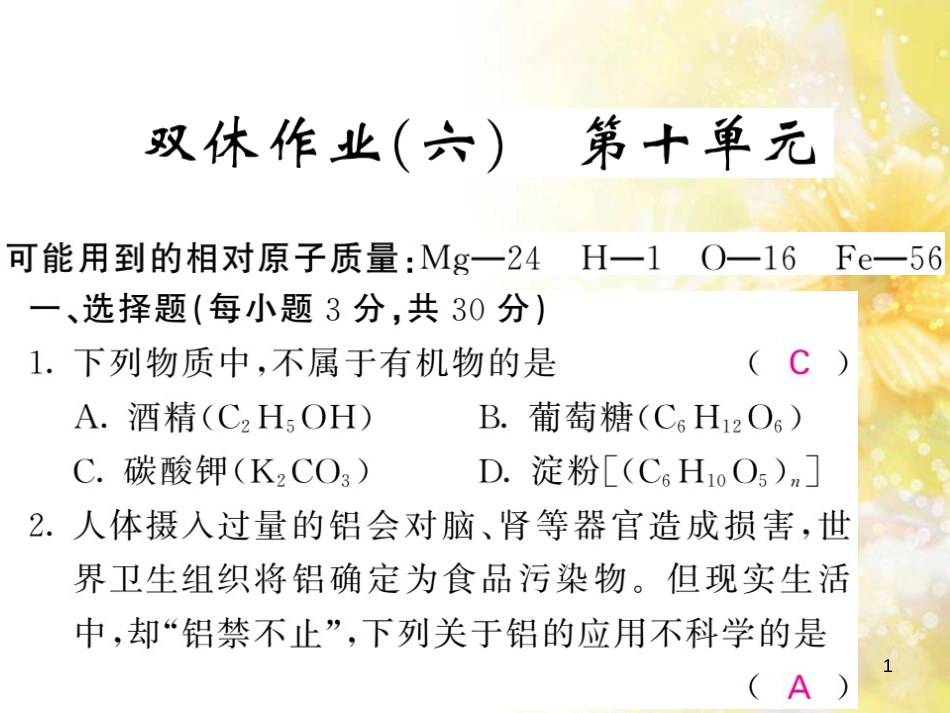 双休作业(六)　第十单元

可能用到的相对原子质量：Mg—24　H—1　O—16　Fe—56

一、选择题(每小题 3 分，共 30 分)

1. 下列物质中，不属于有机物的是　　　　　　( C )

A. 酒精($C_2H_5OH$)　　B. 葡萄糖($C_6H_{12}O_6$)

C. 碳酸钾($K_2CO_3$)　　D. 淀粉[$(C_6H_{10}O_5)_n$]

2. 人体摄入过量的铝会对脑、肾等器官造成损害，世界卫生组织将铝确定为食品污染物。但现实生活中，却“铝禁不止”，下列关于铝的应用不科学的是　　　　　　( A )

1